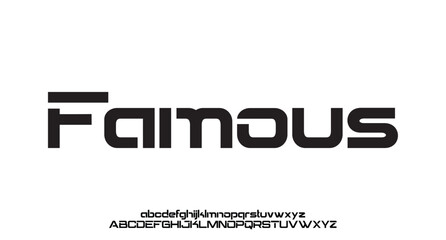 Famous

abcdefghijklmnopqrstuvwxyz
ABCDEFGHIJKLMNOPQRSTUVWXYZ